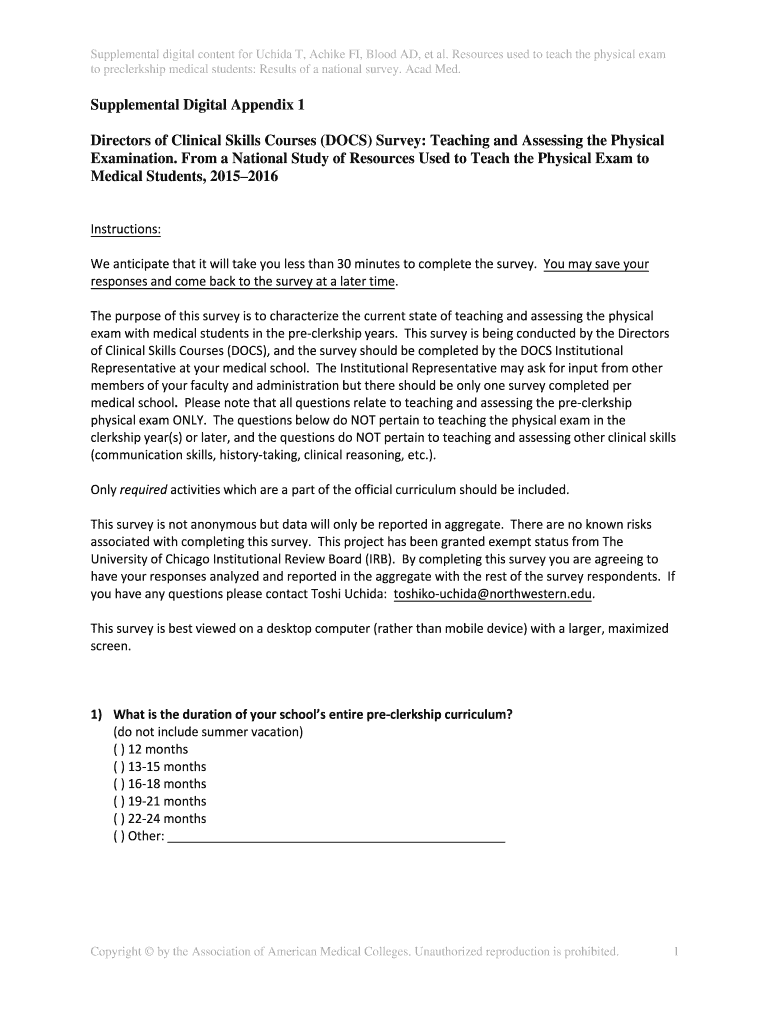 Supplemental digital content for Uchida T, Achike FI, Blood AD, et al. Resources used to teach the physical exam to preclerkship medical students: Results of a national survey. Acad Med.

Supplemental Digital Appendix 1

Directors of Clinical Skills Courses (DOCS) Survey: Teaching and Assessing the Physical Examination. From a National Study of Resources Used to Teach the Physical Exam to Medical Students, 2015–2016

Instructions:

We anticipate that it will take you less than 30 minutes to complete the survey. You may save your responses and come back to the survey at a later time.

The purpose of this survey is to characterize the current state of teaching and assessing the physical exam with medical students in the pre-clerkship years. This survey is being conducted by the Directors of Clinical Skills Courses (DOCS), and the survey should be completed by the DOCS Institutional Representative at your medical school. The Institutional Representative may ask for input from other members of your faculty and administration but there should be only one survey completed per medical school. Please note that all questions relate to teaching and assessing the pre-clerkship physical exam ONLY. The questions below do NOT pertain to teaching the physical exam in the clerkship year(s) or later, and the questions do NOT pertain to teaching and assessing other clinical skills (communication skills, history-taking, clinical reasoning, etc.).

Only required activities which are a part of the official curriculum should be included.

This survey is not anonymous but data will only be reported in aggregate. There are no known risks associated with completing this survey. This project has been granted exempt status from The University of Chicago Institutional Review Board (IRB). By completing this survey you are agreeing to have your responses analyzed and reported in the aggregate with the rest of the survey respondents. If you have any questions please contact Toshi Uchida: toshiko-uchida@northwestern.edu.

This survey is best viewed on a desktop computer (rather than mobile device) with a larger, maximized screen.

1) What is the duration of your school's entire pre-clerkship curriculum?
(do not include summer vacation)
( ) 12 months
( ) 13-15 months
( ) 16-18 months
( ) 19-21 months
( ) 22-24 months
( ) Other: _______________

Copyright © by the Association of American Medical Colleges. Unauthorized reproduction is prohibited. 1